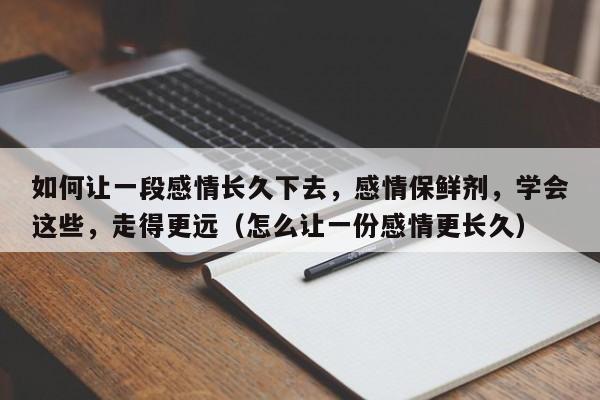 如何让一段感情长久下去，感情保鲜剂，学会这些，走得更远（怎么让一份感情更长久）